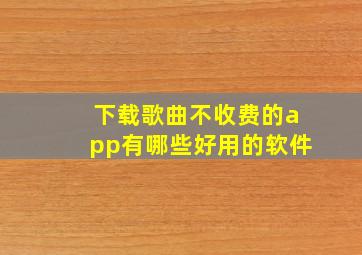 下载歌曲不收费的app有哪些好用的软件